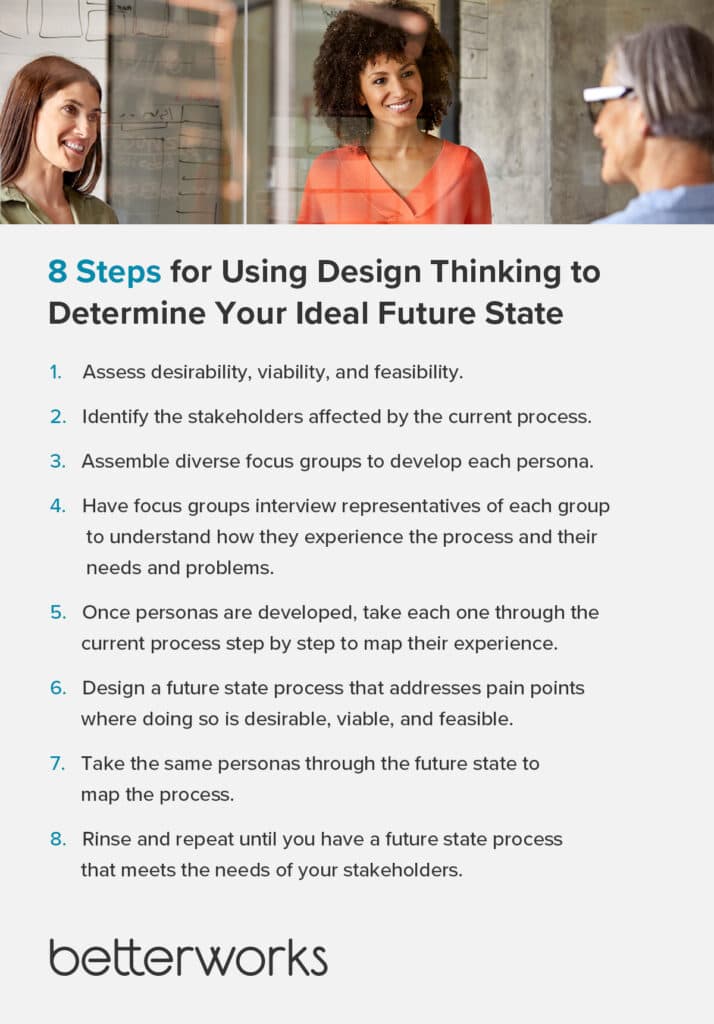 8 Steps for Using Design Thinking to Determine Your Ideal Future State

1. Assess desirability, viability, and feasibility.

2. Identify the stakeholders affected by the current process.

3. Assemble diverse focus groups to develop each persona.

4. Have focus groups interview representatives of each group to understand how they experience the process and their needs and problems.

5. Once personas are developed, take each one through the current process step by step to map their experience.

6. Design a future state process that addresses pain points where doing so is desirable, viable, and feasible.

7. Take the same personas through the future state to map the process.

8. Rinse and repeat until you have a future state process that meets the needs of your stakeholders.

betterworks